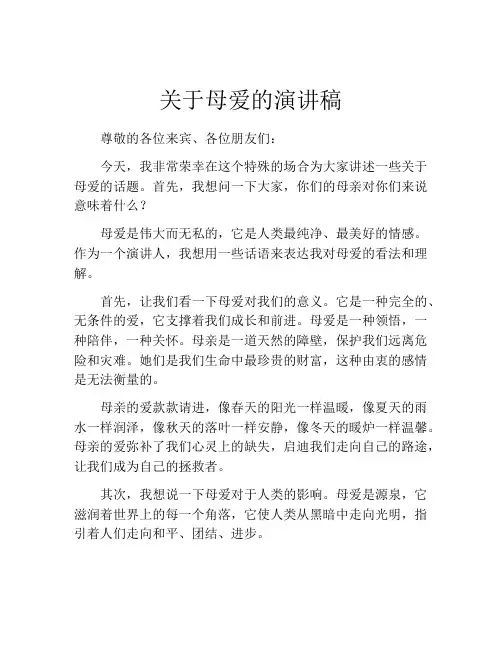 关于母爱的演讲稿

尊敬的各位来宾、各位朋友们：

今天，我非常荣幸在这个特殊的场合为大家讲述一些关于母爱的话题。首先，我想问一下大家，你们的母亲对你们来说意味着什么？

母爱是伟大而无私的，它是人类最纯净、最美好的情感。作为一个演讲人，我想用一些话语来表达我对母爱的看法和理解。

首先，让我们看一下母爱对我们的意义。它是一种完全的、无条件的爱，它支撑着我们成长和前进。母爱是一种领悟，一种陪伴，一种关怀。母亲是一道天然的障壁，保护我们远离危险和灾难。她们是我们生命中最珍贵的财富，这种由衷的感情是无法衡量的。

母亲的爱款款请进，像春天的阳光一样温暖，像夏天的雨水一样润泽，像秋天的落叶一样安静，像冬天的暖炉一样温馨。母亲的爱弥补了我们心灵上的缺失，启迪我们走向自己的路途，让我们成为自己的拯救者。

其次，我想说一下母爱对于人类的影响。母爱是源泉，它滋润着世界上的每一个角落，它使人类从黑暗中走向光明，指引着人们走向和平、团结、进步。